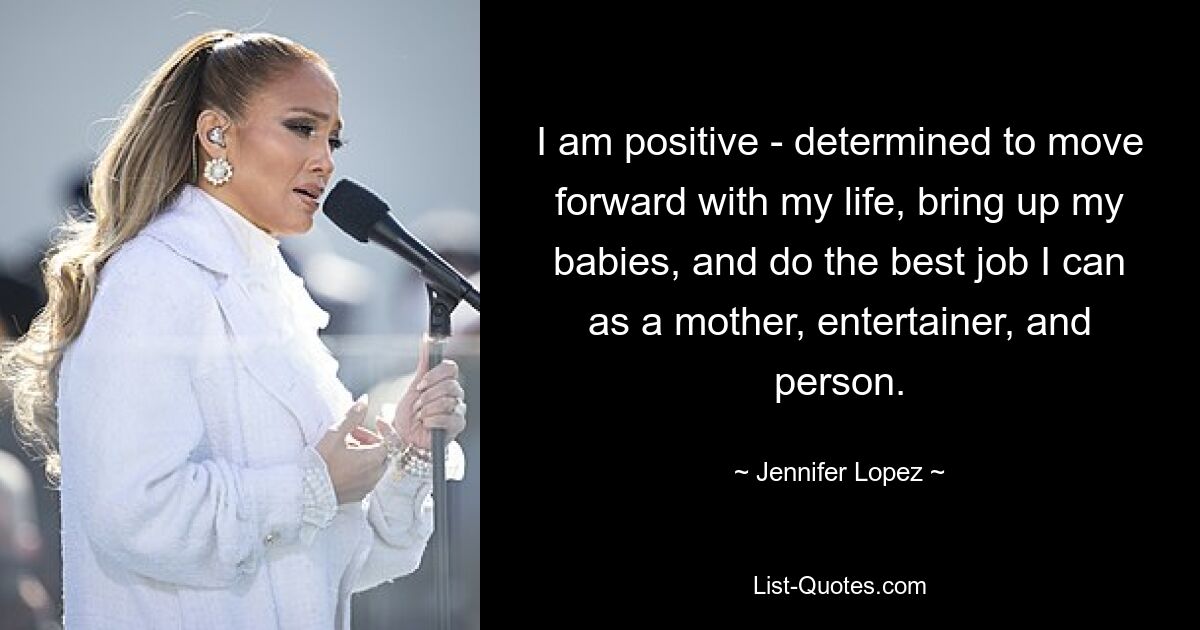 I am positive - determined to move forward with my life, bring up my babies, and do the best job I can as a mother, entertainer, and person.

~ Jennifer Lopez ~

List-Quotes.com